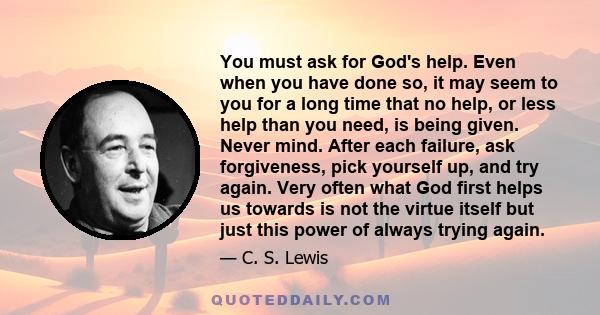 You must ask for God's help. Even when you have done so, it may seem to you for a long time that no help, or less help than you need, is being given. Never mind. After each failure, ask forgiveness, pick yourself up, and try again. Very often what God first helps us towards is not the virtue itself but just this power of always trying again.

— C. S. Lewis

QUOTEDDAILY.COM